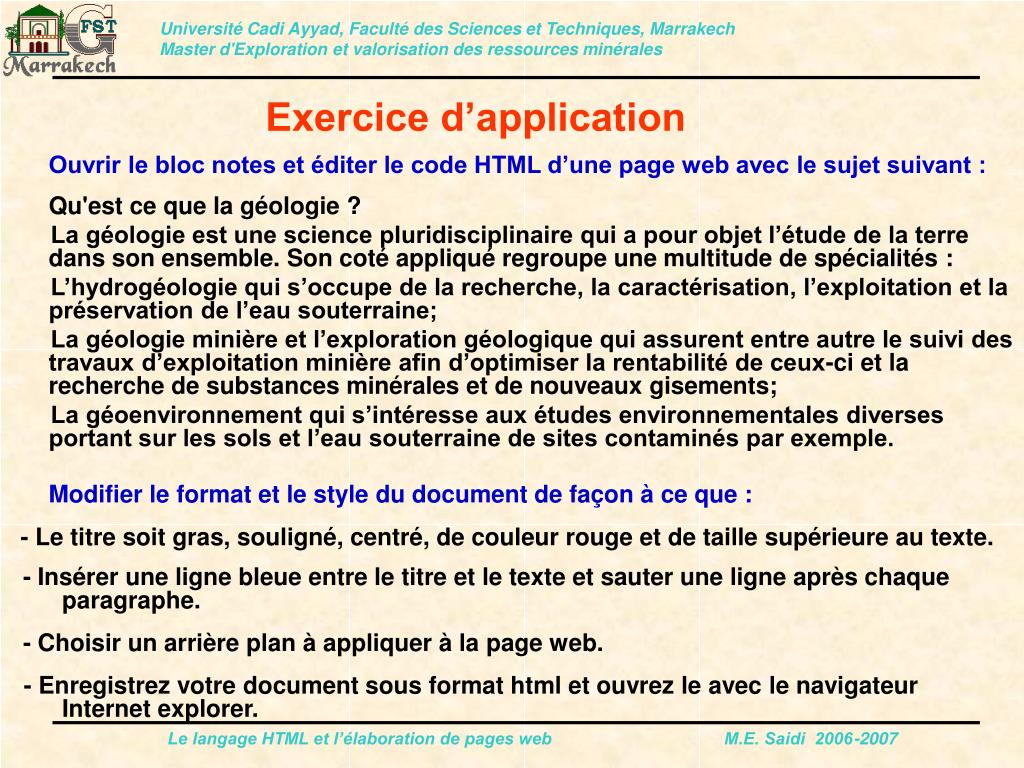 FST
Marrakech

Université Cadi Ayyad, Faculté des Sciences et Techniques, Marrakech
Master d'Exploration et valorisation des ressources minérales

Exercice d'application

Ouvrir le bloc notes et éditer le code HTML d'une page web avec le sujet suivant :

Qu'est ce que la géologie ?

La géologie est une science pluridisciplinaire qui a pour objet l'étude de la terre dans son ensemble. Son coté appliqué regroupe une multitude de spécialités :

L'hydrogéologie qui s'occupe de la recherche, la caractérisation, l'exploitation et la préservation de l'eau souterraine;

La géologie minière et l'exploration géologique qui assurent entre autre le suivi des travaux d'exploitation minière afin d'optimiser la rentabilité de ceux-ci et la recherche de substances minérales et de nouveaux gisements;

La géoenvironnement qui s'intéresse aux études environnementales diverses portant sur les sols et l'eau souterraine de sites contaminés par exemple.

Modifier le format et le style du document de façon à ce que :

- Le titre soit gras, souligné, centré, de couleur rouge et de taille supérieure au texte.

- Insérer une ligne bleue entre le titre et le texte et sauter une ligne après chaque paragraphe.

- Choisir un arrière plan à appliquer à la page web.

- Enregistrez votre document sous format html et ouvrez le avec le navigateur Internet explorer.

Le langage HTML et l'élaboration de pages web

M.E. Saidi 2006-2007